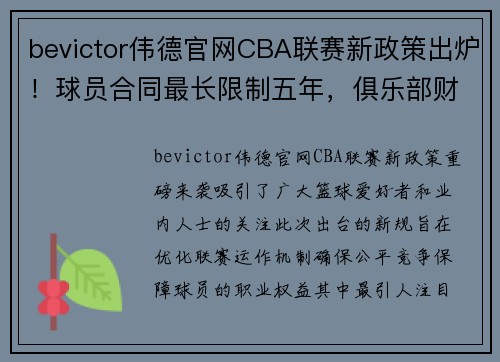 bevictor伟德官网CBA联赛新政策出炉！球员合同最长限制五年，俱乐部财

bevictor伟德官网CBA联赛新政策重磅来袭吸引了广大篮球爱好者和业内人士的关注此次出台的新规旨在优化联赛运作机制确保公平竞争保障球员的职业权益其中最引人注目